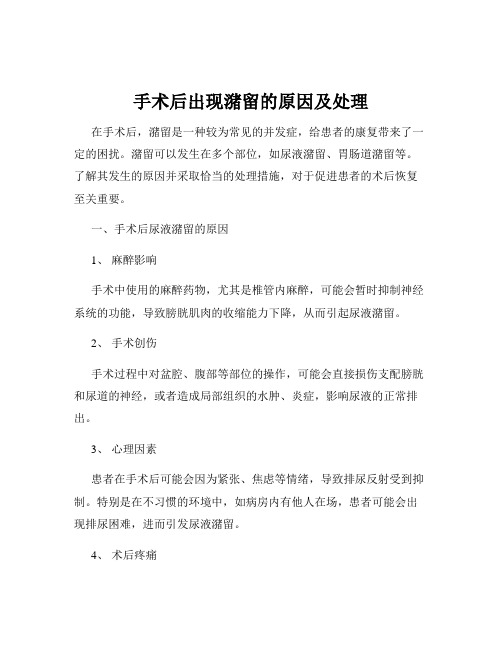 手术后出现潴留的原因及处理

在手术后，潴留是一种较为常见的并发症，给患者的康复带来了一定的困扰。潴留可以发生在多个部位，如尿液潴留、胃肠道潴留等。了解其发生的原因并采取恰当的处理措施，对于促进患者的术后恢复至关重要。

一、手术后尿液潴留的原因

1、 麻醉影响

手术中使用的麻醉药物，尤其是椎管内麻醉，可能会暂时抑制神经系统的功能，导致膀胱肌肉的收缩能力下降，从而引起尿液潴留。

2、 手术创伤

手术过程中对盆腔、腹部等部位的操作，可能会直接损伤支配膀胱和尿道的神经，或者造成局部组织的水肿、炎症，影响尿液的正常排出。

3、 心理因素

患者在手术后可能会因为紧张、焦虑等情绪，导致排尿反射受到抑制。特别是在不习惯的环境中，如病房内有他人在场，患者可能会出现排尿困难，进而引发尿液潴留。

4、 术后疼痛